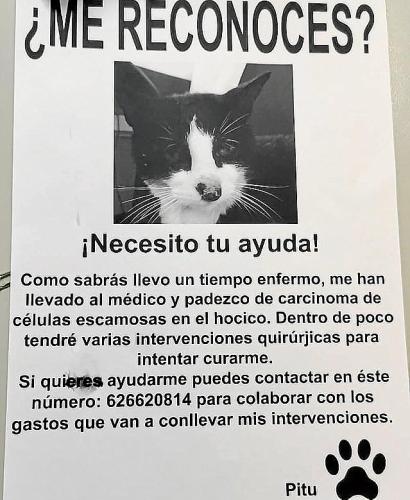 ¿ME RECONOCES?

¡Necesito tu ayuda!

Como sabrás llevo un tiempo enfermo, me han llevado al médico y padezco de carcinoma de células escamosas en el hocico. Dentro de poco tendré varias intervenciones quirúrjicas para intentar curarme.

Si quieres ayudarme puedes contactar en éste número: 626620814 para colaborar con los gastos que van a conllevar mis intervenciones.

Pitu